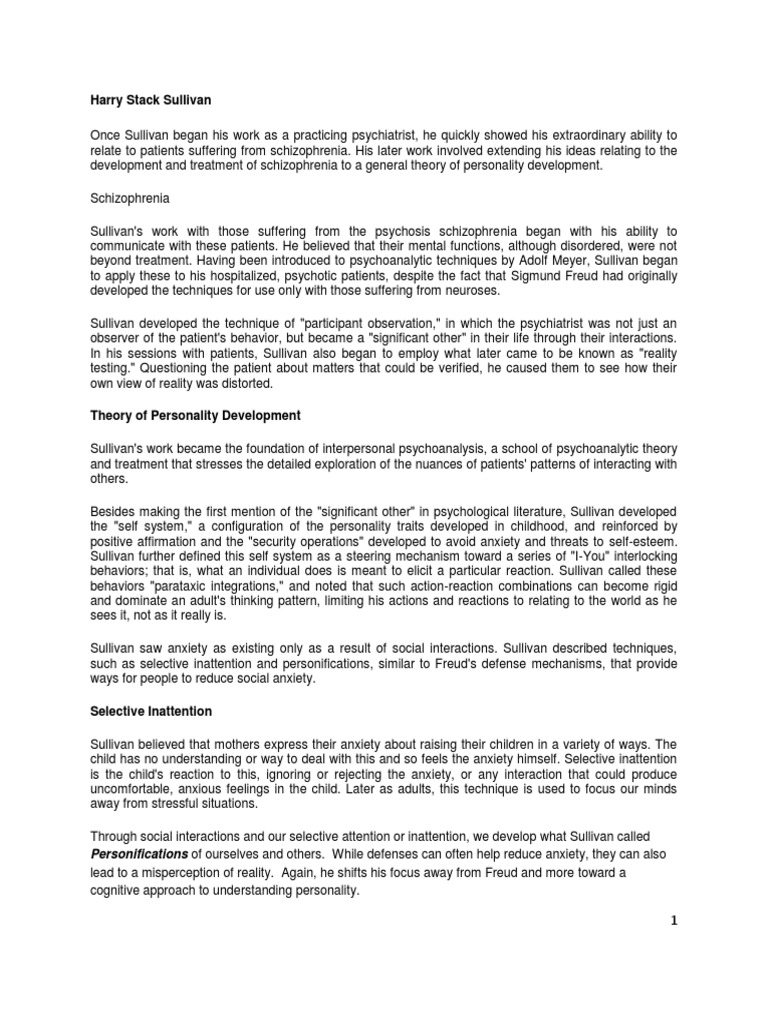 Harry Stack Sullivan

Once Sullivan began his work as a practicing psychiatrist, he quickly showed his extraordinary ability to relate to patients suffering from schizophrenia. His later work involved extending his ideas relating to the development and treatment of schizophrenia to a general theory of personality development.

Schizophrenia

Sullivan's work with those suffering from the psychosis schizophrenia began with his ability to communicate with these patients. He believed that their mental functions, although disordered, were not beyond treatment. Having been introduced to psychoanalytic techniques by Adolf Meyer, Sullivan began to apply these to his hospitalized, psychotic patients, despite the fact that Sigmund Freud had originally developed the techniques for use only with those suffering from neuroses.

Sullivan developed the technique of "participant observation," in which the psychiatrist was not just an observer of the patient's behavior, but became a "significant other" in their life through their interactions. In his sessions with patients, Sullivan also began to employ what later came to be known as "reality testing." Questioning the patient about matters that could be verified, he caused them to see how their own view of reality was distorted.

Theory of Personality Development

Sullivan's work became the foundation of interpersonal psychoanalysis, a school of psychoanalytic theory and treatment that stresses the detailed exploration of the nuances of patients' patterns of interacting with others.

Besides making the first mention of the "significant other" in psychological literature, Sullivan developed the "self system," a configuration of the personality traits developed in childhood, and reinforced by positive affirmation and the "security operations" developed to avoid anxiety and threats to self-esteem. Sullivan further defined this self system as a steering mechanism toward a series of "I-You" interlocking behaviors; that is, what an individual does is meant to elicit a particular reaction. Sullivan called these behaviors "parataxic integrations," and noted that such action-reaction combinations can become rigid and dominate an adult's thinking pattern, limiting his actions and reactions to relating to the world as he sees it, not as it really is.

Sullivan saw anxiety as existing only as a result of social interactions. Sullivan described techniques, such as selective inattention and personifications, similar to Freud's defense mechanisms, that provide ways for people to reduce social anxiety.

Selective Inattention

Sullivan believed that mothers express their anxiety about raising their children in a variety of ways. The child has no understanding or way to deal with this and so feels the anxiety himself. Selective inattention is the child's reaction to this, ignoring or rejecting the anxiety, or any interaction that could produce uncomfortable, anxious feelings in the child. Later as adults, this technique is used to focus our minds away from stressful situations.

Through social interactions and our selective attention or inattention, we develop what Sullivan called Personifications of ourselves and others. While defenses can often help reduce anxiety, they can also lead to a misperception of reality. Again, he shifts his focus away from Freud and more toward a cognitive approach to understanding personality.

1